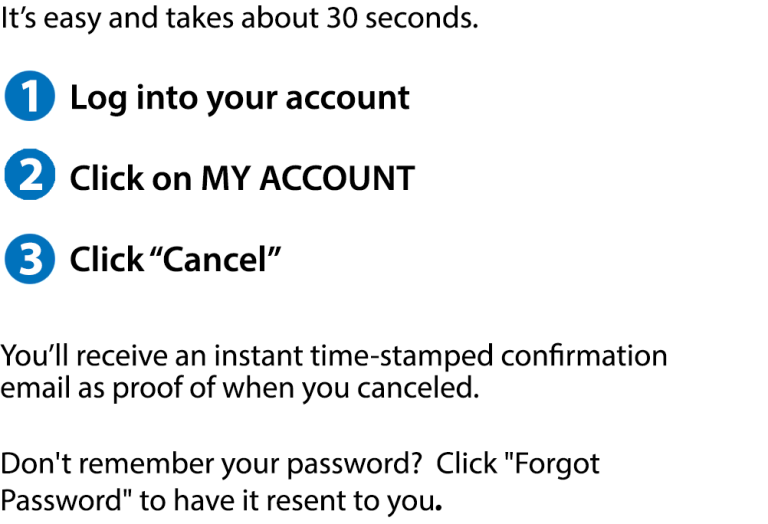 It’s easy and takes about 30 seconds.

1 Log into your account

2 Click on MY ACCOUNT

3 Click “Cancel”

You’ll receive an instant time-stamped confirmation email as proof of when you canceled.

Don't remember your password? Click "Forgot Password" to have it resent to you.